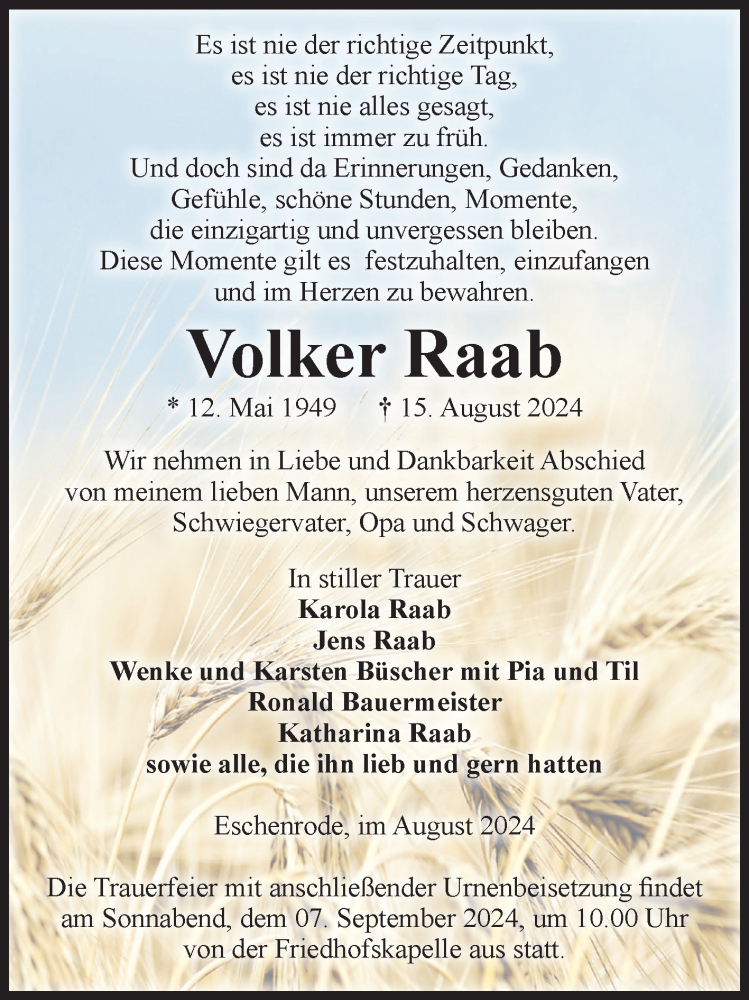 Es ist nie der richtige Zeitpunkt,
es ist nie der richtige Tag,
es ist nie alles gesagt,
es ist immer zu früh.
Und doch sind da Erinnerungen, Gedanken,
Gefühle, schöne Stunden, Momente,
die einzigartig und unvergessen bleiben.
Diese Momente gilt es festzuhalten, einzufangen
und im Herzen zu bewahren.

Volker Raab

* 12. Mai 1949 † 15. August 2024

Wir nehmen in Liebe und Dankbarkeit Abschied
von meinem lieben Mann, unserem herzensguten Vater,
Schwiegervater, Opa und Schwager.

In stiller Trauer
Karola Raab
Jens Raab
Wenke und Karsten Büscher mit Pia und Til
Ronald Bauermeister
Katharina Raab
sowie alle, die ihn lieb und gern hatten

Eschenrode, im August 2024

Die Trauerfeier mit anschließender Urnenbeisetzung findet
am Sonnabend, dem 07. September 2024, um 10.00 Uhr
von der Friedhofskapelle aus statt.